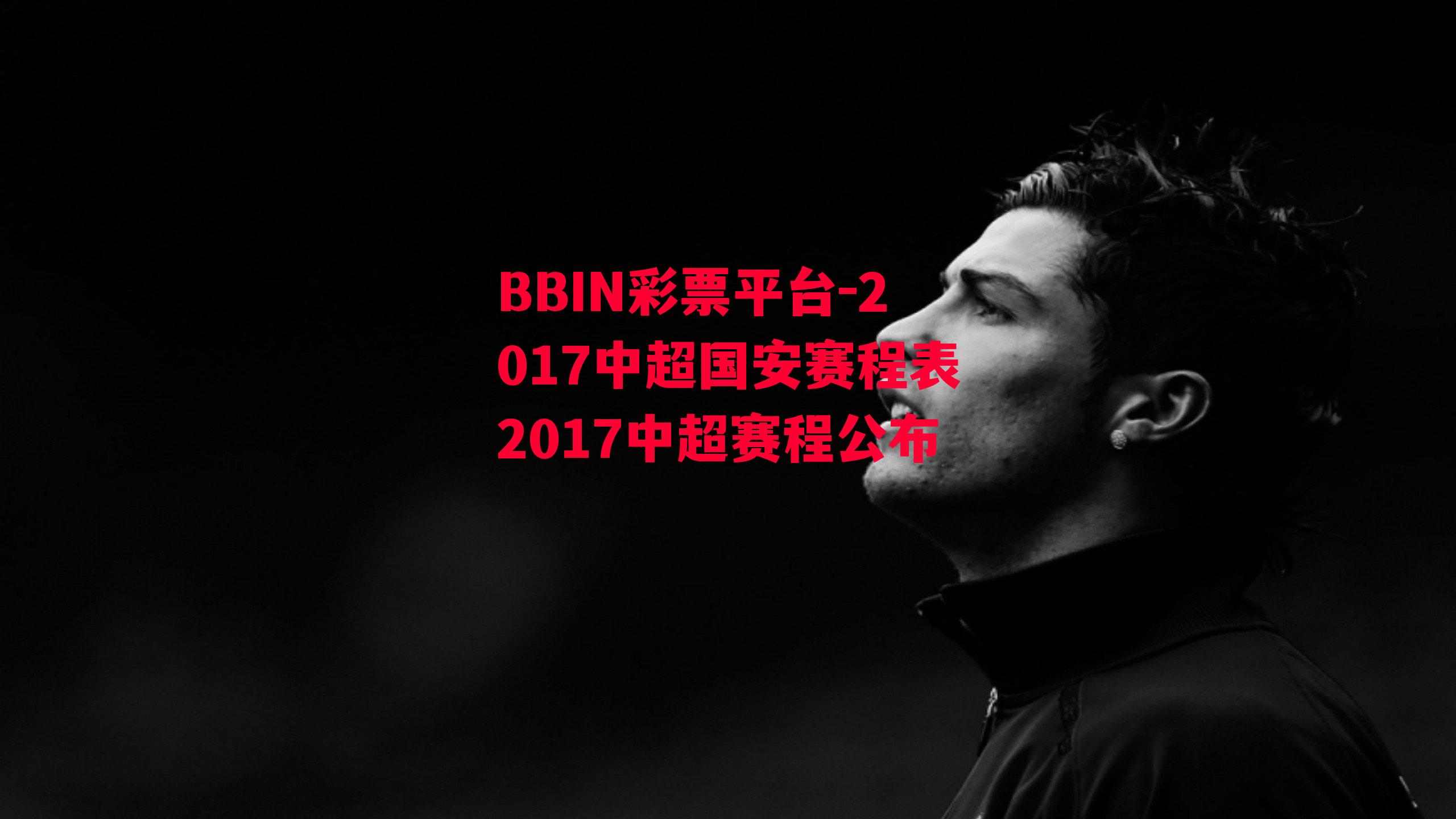 BBIN彩票平台-2017中超国安赛程表2017中超赛程公布